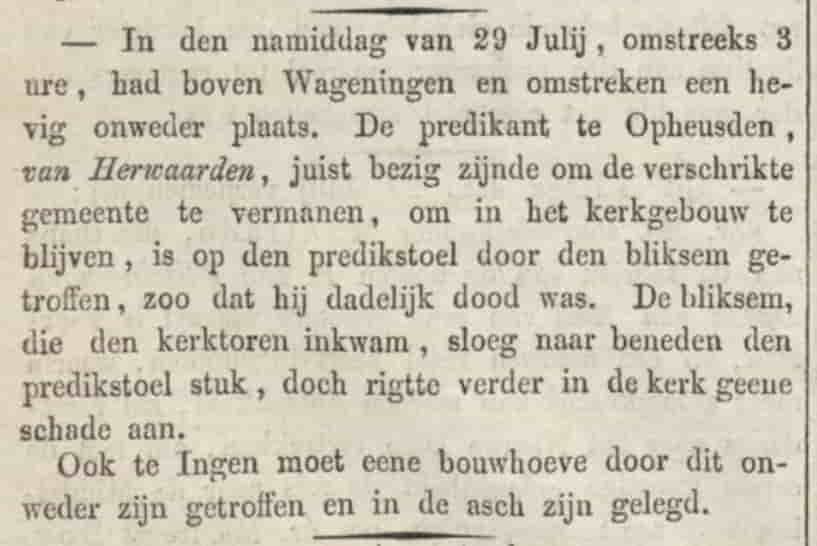 — In den namiddag van 29 Julij, omstreeks 3 ure, had boven Wageningen en omstreken een hevig onweder plaats. De predikant te Opheusden, van Herwaarden, juist bezig zijnde om de verschrikte gemeente te vermanen, om in het kerkgebouw te blijven, is op den predikstoel door den bliksem getroffen, zoo dat hij dadelijk dood was. De bliksem, die den kerktoren inkwam, sloeg naar beneden den predikstoel stuk, doch rigtte verder in de kerk geene schade aan.

Ook te Ingen moet eene bouwhoeve door dit onweder zijn getroffen en in de asch zijn gelegd.